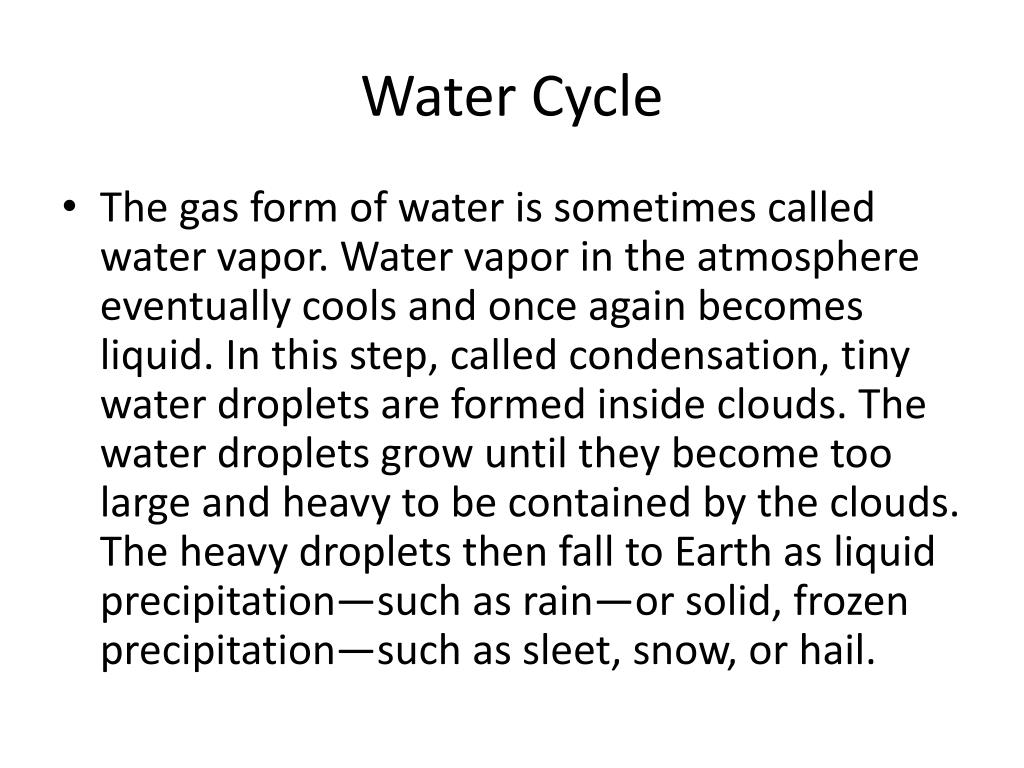 Water Cycle

• The gas form of water is sometimes called water vapor. Water vapor in the atmosphere eventually cools and once again becomes liquid. In this step, called condensation, tiny water droplets are formed inside clouds. The water droplets grow until they become too large and heavy to be contained by the clouds. The heavy droplets then fall to Earth as liquid precipitation—such as rain—or solid, frozen precipitation—such as sleet, snow, or hail.